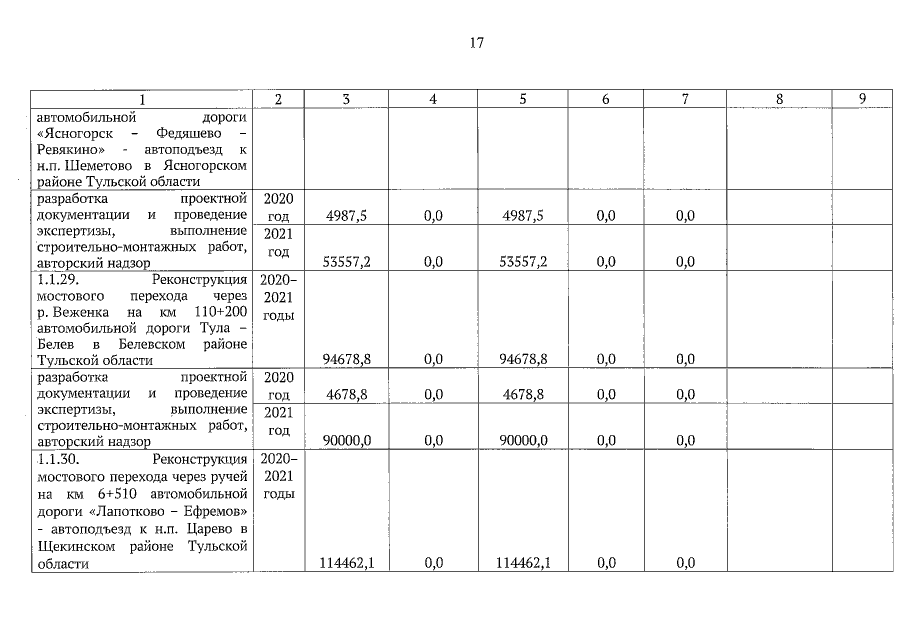 17

| 1 | 2 | 3 | 4 | 5 | 6 | 7 | 8 | 9 |
|---|---|---|---|---|---|---|---|---|
| автомобильной дороги «Ясногорск – Федяшево – Ревякино» - автоподъезд к н.п. Шеметово в Ясногорском районе Тульской области | | | | | | | | |
| разработка проектной документации и проведение экспертизы, выполнение строительно-монтажных работ, авторский надзор | 2020 год | 4987,5 | 0,0 | 4987,5 | 0,0 | 0,0 | | |
| | 2021 год | 53557,2 | 0,0 | 53557,2 | 0,0 | 0,0 | | |
| 1.1.29. Реконструкция мостового перехода через р. Веженка на км 110+200 автомобильной дороги Тула – Белев в Белевском районе Тульской области | 2020–2021 годы | 94678,8 | 0,0 | 94678,8 | 0,0 | 0,0 | | |
| разработка проектной документации и проведение экспертизы, выполнение строительно-монтажных работ, авторский надзор | 2020 год | 4678,8 | 0,0 | 4678,8 | 0,0 | 0,0 | | |
| | 2021 год | 90000,0 | 0,0 | 90000,0 | 0,0 | 0,0 | | |
| 1.1.30. Реконструкция мостового перехода через ручей на км 6+510 автомобильной дороги «Лапотково – Ефремов» - автоподъезд к н.п. Царево в Щекинском районе Тульской области | 2020–2021 годы | 114462,1 | 0,0 | 114462,1 | 0,0 | 0,0 | | |